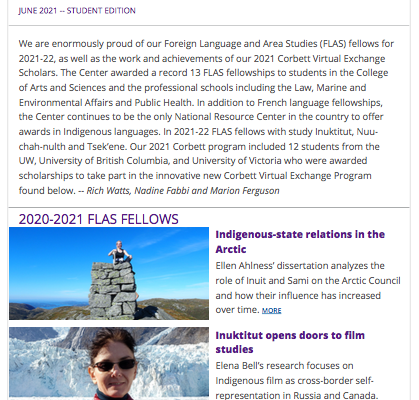 JUNE 2021 -- STUDENT EDITION

We are enormously proud of our Foreign Language and Area Studies (FLAS) fellows for 2021-22, as well as the work and achievements of our 2021 Corbett Virtual Exchange Scholars. The Center awarded a record 13 FLAS fellowships to students in the College of Arts and Sciences and the professional schools including the Law, Marine and Environmental Affairs and Public Health. In addition to French language fellowships, the Center continues to be the only National Resource Center in the country to offer awards in Indigenous languages. In 2021-22 FLAS fellows with study Inuktitut, Nuu-chah-nulth and Tsek'ene. Our 2021 Corbett program included 12 students from the UW, University of British Columbia, and University of Victoria who were awarded scholarships to take part in the innovative new Corbett Virtual Exchange Program found below. -- Rich Watts, Nadine Fabbi and Marion Ferguson

2020-2021 FLAS FELLOWS

Indigenous-state relations in the Arctic

Ellen Ahlness' dissertation analyzes the role of Inuit and Sami on the Arctic Council and how their influence has increased over time. MORE

Inuktitut opens doors to film studies

Elena Bell's research focuses on Indigenous film as cross-border self-representation in Russia and Canada.